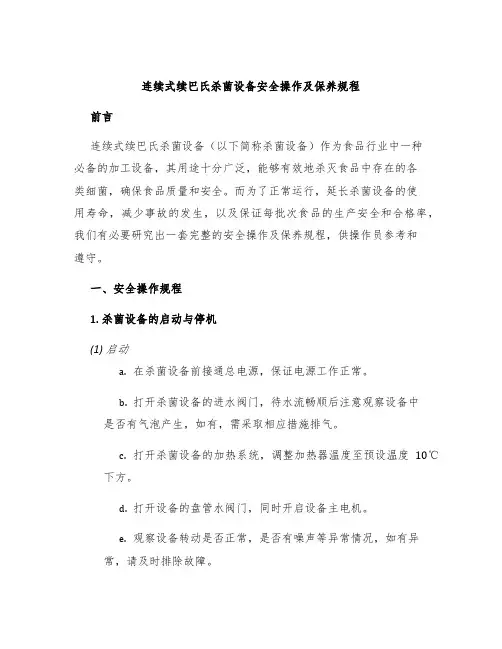 连续式续巴氏杀菌设备安全操作及保养规程

前言

连续式续巴氏杀菌设备（以下简称杀菌设备）作为食品行业中一种必备的加工设备，其用途十分广泛，能够有效地杀灭食品中存在的各类细菌，确保食品质量和安全。而为了正常运行，延长杀菌设备的使用寿命，减少事故的发生，以及保证每批次食品的生产安全和合格率，我们有必要研究出一套完整的安全操作及保养规程，供操作员参考和遵守。

一、安全操作规程

1. 杀菌设备的启动与停机

(1) 启动

a. 在杀菌设备前接通总电源，保证电源工作正常。

b. 打开杀菌设备的进水阀门，待水流畅顺后注意观察设备中是否有气泡产生，如有，需采取相应措施排气。

c. 打开杀菌设备的加热系统，调整加热器温度至预设温度 10℃下方。

d. 打开设备的盘管水阀门，同时开启设备主电机。

e. 观察设备转动是否正常，是否有噪声等异常情况，如有异常，请及时排除故障。